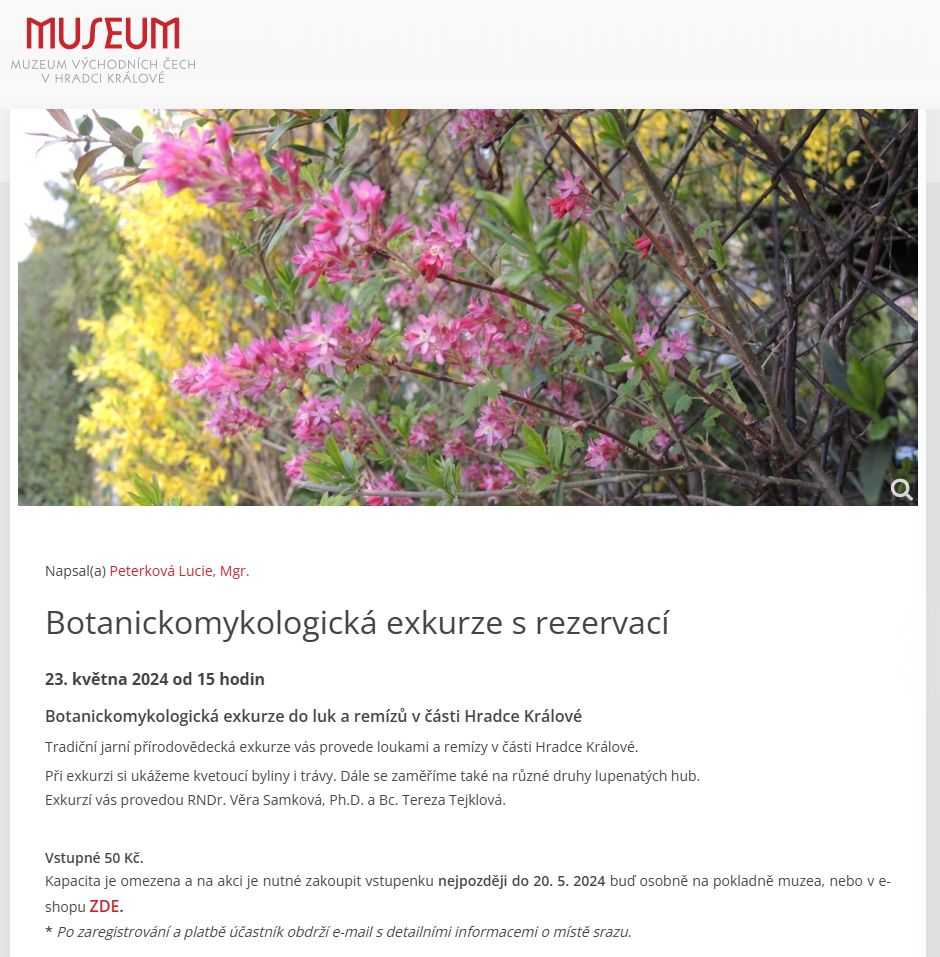 MUSEUM
MUZEUM VÝCHODNÍCH ČECH
V HRADCI KRÁLOVÉ

Napsal(a) Peterková Lucie, Mgr.

Botanickomykologická exkurze s rezervací

23. května 2024 od 15 hodin

Botanickomykologická exkurze do luk a remízů v části Hradce Králové

Tradiční jarní přírodovědecká exkurze vás provede loukami a remízy v části Hradce Králové.

Při exkurzi si ukážeme kvetoucí byliny i trávy. Dále se zaměříme také na různé druhy lupenatých hub.
Exkurzí vás provedou RNDr. Věra Samková, Ph.D. a Bc. Tereza Tejklová.

Vstupné 50 Kč.
Kapacita je omezena a na akci je nutné zakoupit vstupenku nejpozději do 20. 5. 2024 buď osobně na pokladně muzea, nebo v e-shopu ZDE.
* Po zaregistrování a platbě účastník obdrží e-mail s detailními informacemi o místě srazu.